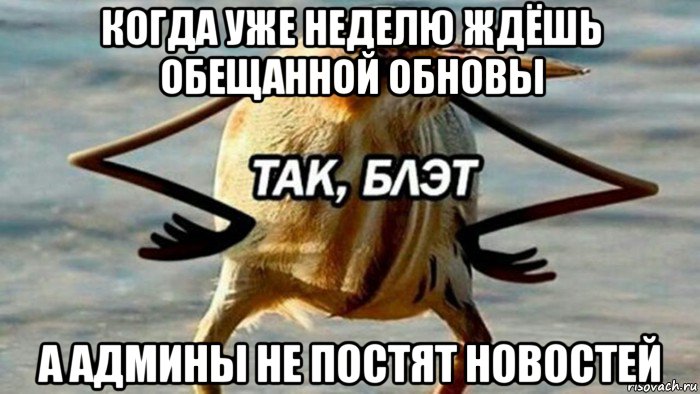 КОГДА УЖЕ НЕДЕЛЮ ЖДЁШЬ ОБЕЩАННОЙ ОБНОВЫ

ТАК, БЛЭТ

А АДМИНЫ НЕ ПОСТЯТ НОВОСТЕЙ

risovach.ru